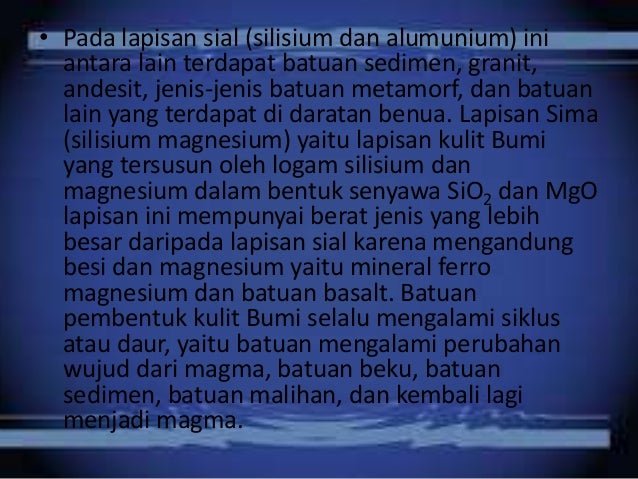 • Pada lapisan sial (silisium dan alumunium) ini antara lain terdapat batuan sedimen, granit, andesit, jenis-jenis batuan metamorf, dan batuan lain yang terdapat di daratan benua. Lapisan Sima (silisium magnesium) yaitu lapisan kulit Bumi yang tersusun oleh logam silisium dan magnesium dalam bentuk senyawa $SiO_2$ dan MgO lapisan ini mempunyai berat jenis yang lebih besar daripada lapisan sial karena mengandung besi dan magnesium yaitu mineral ferro magnesium dan batuan basalt. Batuan pembentuk kulit Bumi selalu mengalami siklus atau daur, yaitu batuan mengalami perubahan wujud dari magma, batuan beku, batuan sedimen, batuan malihan, dan kembali lagi menjadi magma.